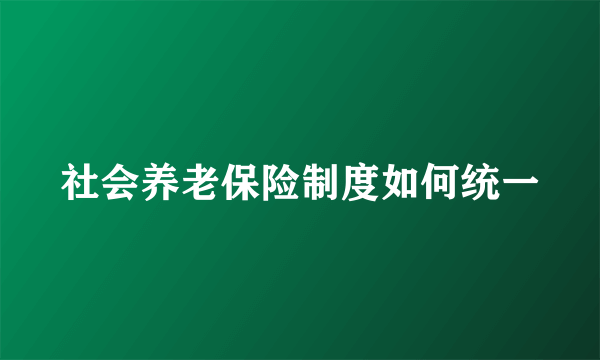 社会养老保险制度如何统一